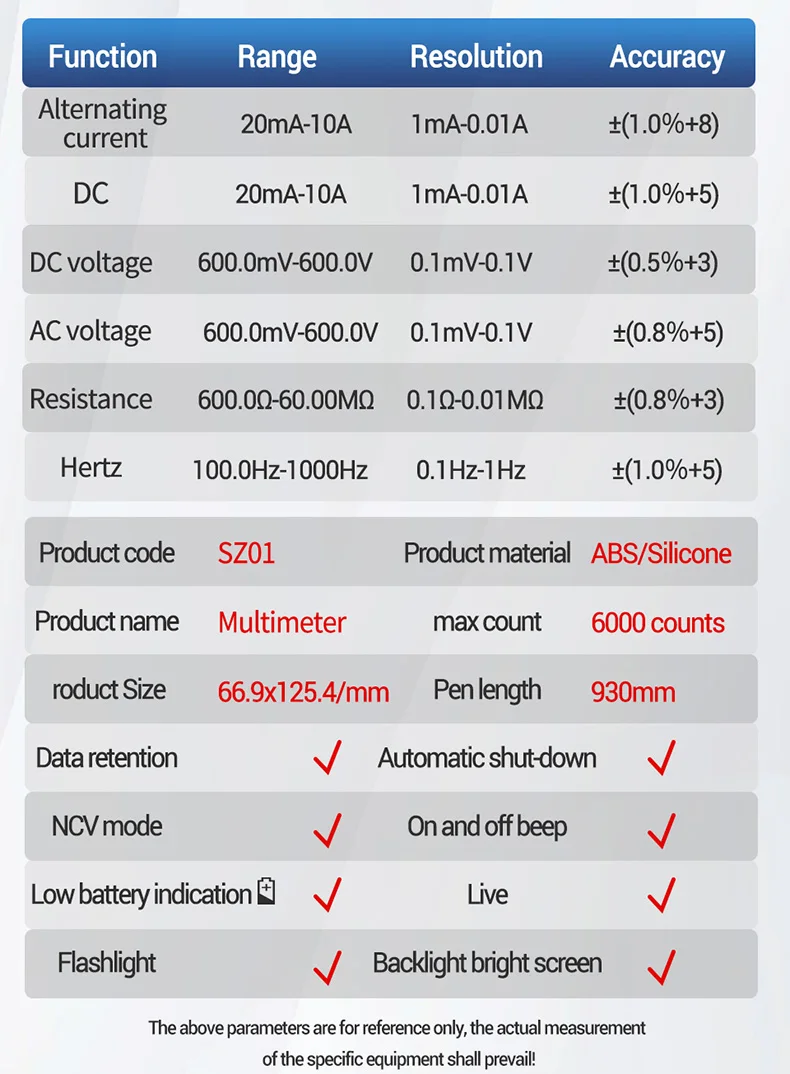 | Function | Range | Resolution | Accuracy |
|---|---|---|---|
| Alternating current | 20mA-10A | 1mA-0.01A | ±(1.0%+8) |
| DC | 20mA-10A | 1mA-0.01A | ±(1.0%+5) |
| DC voltage | 600.0mV-600.0V | 0.1mV-0.1V | ±(0.5%+3) |
| AC voltage | 600.0mV-600.0V | 0.1mV-0.1V | ±(0.8%+5) |
| Resistance | 600.0Ω-60.00MΩ | 0.1Ω-0.01MΩ | ±(0.8%+3) |
| Hertz | 100.0Hz-1000Hz | 0.1Hz-1Hz | ±(1.0%+5) |

| | | | |
|---|---|---|---|
| Product code | SZ01 | Product material | ABS/Silicone |
| Product name | Multimeter | max count | 6000 counts |
| roduct Size | 66.9x125.4/mm | Pen length | 930mm |
| Data retention | ✓ | Automatic shut-down | ✓ |
| NCV mode | ✓ | On and off beep | ✓ |
| Low battery indication | ✓ | Live | ✓ |
| Flashlight | ✓ | Backlight bright screen | ✓ |

The above parameters are for reference only, the actual measurement of the specific equipment shall prevail!